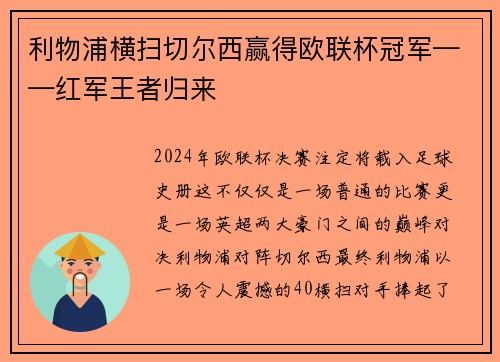 利物浦横扫切尔西赢得欧联杯冠军——红军王者归来

2024年欧联杯决赛注定将载入足球史册这不仅仅是一场普通的比赛更是一场英超两大豪门之间的巅峰对决利物浦对阵切尔西最终利物浦以一场令人震撼的40横扫对手捧起了